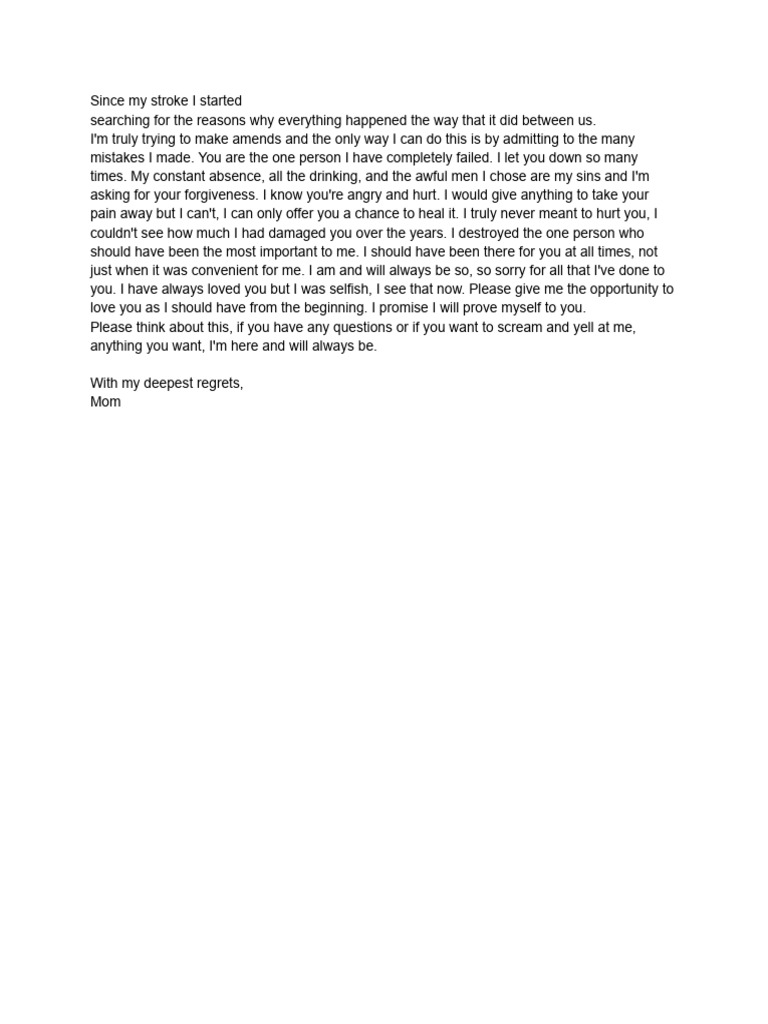 Since my stroke I started
searching for the reasons why everything happened the way that it did between us.
I'm truly trying to make amends and the only way I can do this is by admitting to the many mistakes I made. You are the one person I have completely failed. I let you down so many times. My constant absence, all the drinking, and the awful men I chose are my sins and I'm asking for your forgiveness. I know you're angry and hurt. I would give anything to take your pain away but I can't, I can only offer you a chance to heal it. I truly never meant to hurt you, I couldn't see how much I had damaged you over the years. I destroyed the one person who should have been the most important to me. I should have been there for you at all times, not just when it was convenient for me. I am and will always be so, so sorry for all that I've done to you. I have always loved you but I was selfish, I see that now. Please give me the opportunity to love you as I should have from the beginning. I promise I will prove myself to you.
Please think about this, if you have any questions or if you want to scream and yell at me, anything you want, I'm here and will always be.

With my deepest regrets,
Mom